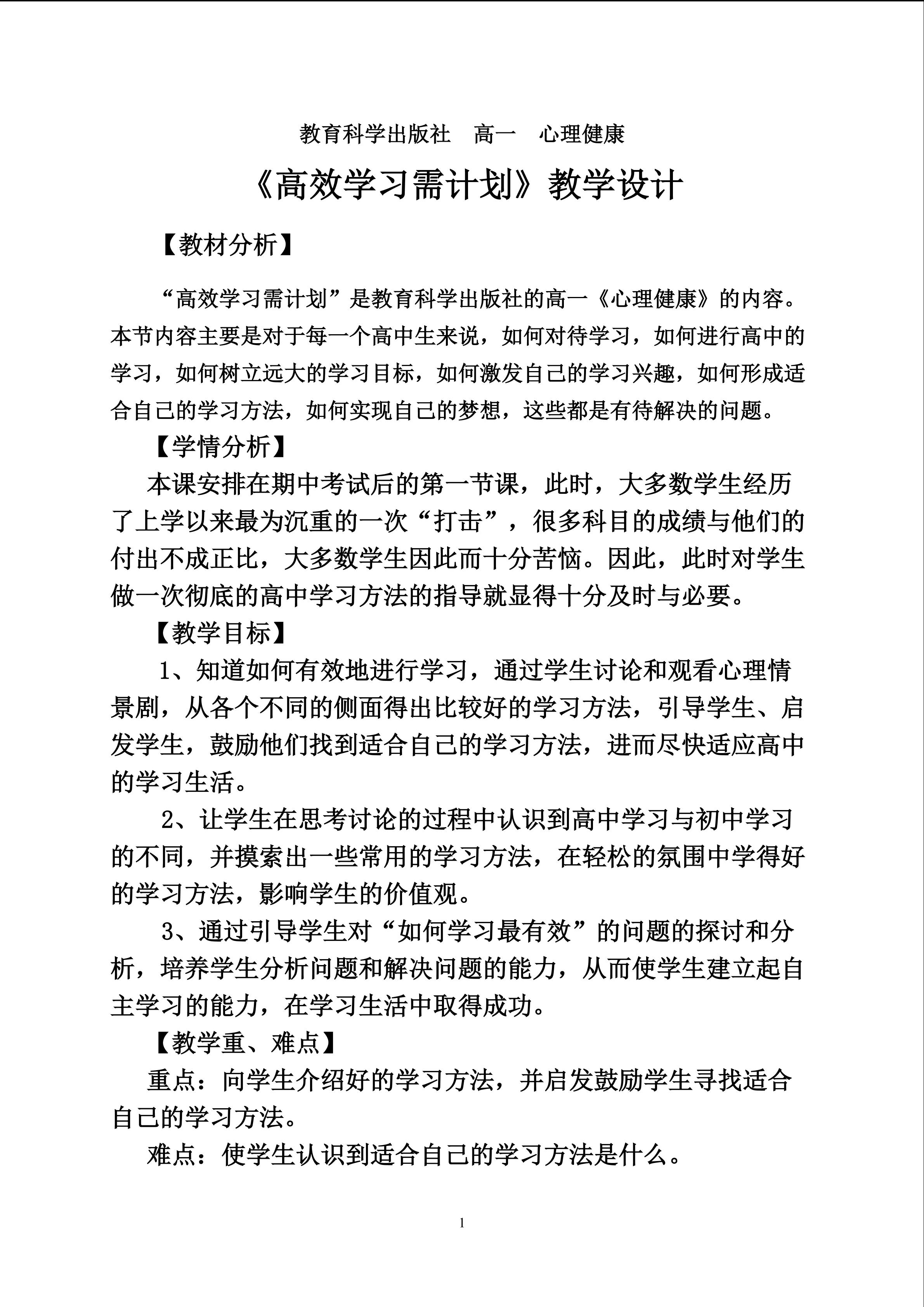 教育科学出版社　高一　心理健康

《高效学习需计划》教学设计

【教材分析】

“高效学习需计划”是教育科学出版社的高一《心理健康》的内容。本节内容主要是对于每一个高中生来说，如何对待学习，如何进行高中的学习，如何树立远大的学习目标，如何激发自己的学习兴趣，如何形成适合自己的学习方法，如何实现自己的梦想，这些都是有待解决的问题。

【学情分析】

本课安排在期中考试后的第一节课，此时，大多数学生经历了上学以来最为沉重的一次“打击”，很多科目的成绩与他们的付出不成正比，大多数学生因此而十分苦恼。因此，此时对学生做一次彻底的高中学习方法的指导就显得十分及时与必要。

【教学目标】

1、知道如何有效地进行学习，通过学生讨论和观看心理情景剧，从各个不同的侧面得出比较好的学习方法，引导学生、启发学生，鼓励他们找到适合自己的学习方法，进而尽快适应高中的学习生活。

2、让学生在思考讨论的过程中认识到高中学习与初中学习的不同，并摸索出一些常用的学习方法，在轻松的氛围中学得好的学习方法，影响学生的价值观。

3、通过引导学生对“如何学习最有效”的问题的探讨和分析，培养学生分析问题和解决问题的能力，从而使学生建立起自主学习的能力，在学习生活中取得成功。

【教学重、难点】

重点：向学生介绍好的学习方法，并启发鼓励学生寻找适合自己的学习方法。

难点：使学生认识到适合自己的学习方法是什么。

1